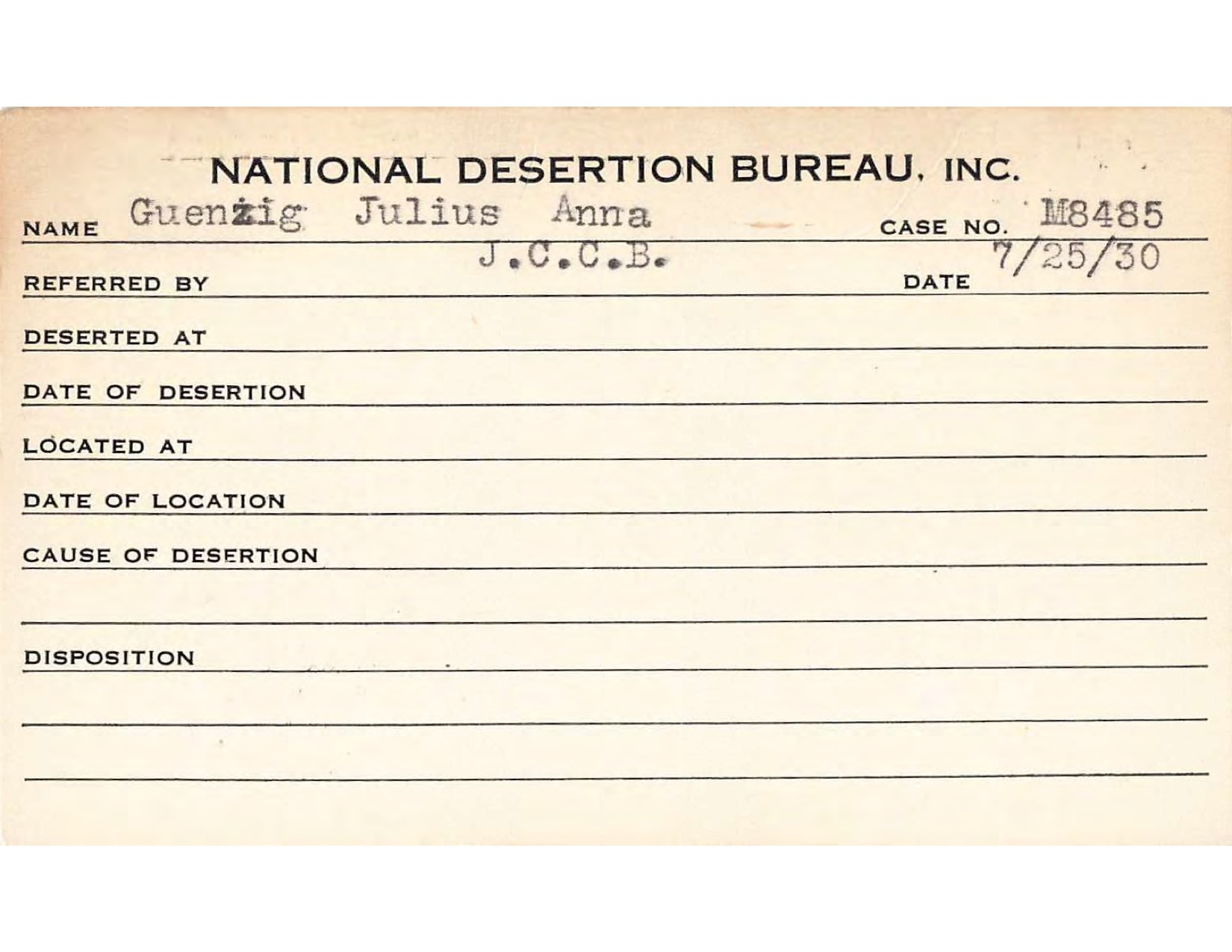 NATIONAL DESERTION BUREAU, INC.

NAME Guenzig Julius Anna CASE NO. M8485

REFERRED BY J.C.C.B. DATE 7/25/30

DESERTED AT

DATE OF DESERTION

LOCATED AT

DATE OF LOCATION

CAUSE OF DESERTION

DISPOSITION